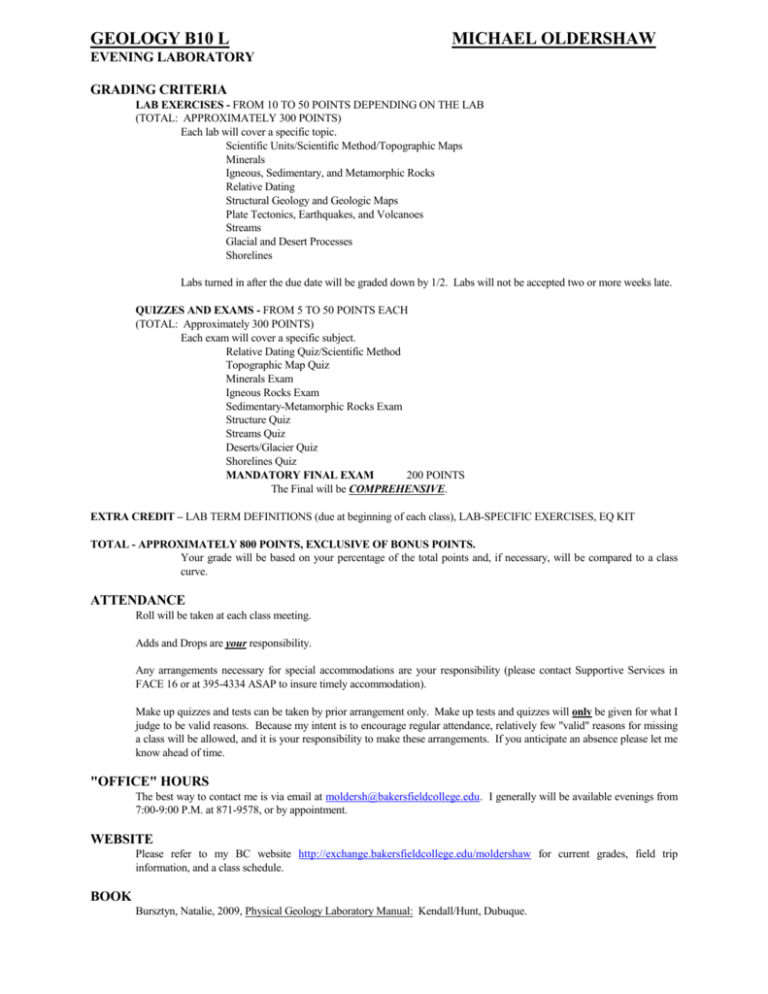 GEOLOGY B10 L MICHAEL OLDERSHAW
EVENING LABORATORY

GRADING CRITERIA
LAB EXERCISES - FROM 10 TO 50 POINTS DEPENDING ON THE LAB
(TOTAL: APPROXIMATELY 300 POINTS)
Each lab will cover a specific topic.
Scientific Units/Scientific Method/Topographic Maps
Minerals
Igneous, Sedimentary, and Metamorphic Rocks
Relative Dating
Structural Geology and Geologic Maps
Plate Tectonics, Earthquakes, and Volcanoes
Streams
Glacial and Desert Processes
Shorelines

Labs turned in after the due date will be graded down by 1/2. Labs will not be accepted two or more weeks late.

QUIZZES AND EXAMS - FROM 5 TO 50 POINTS EACH
(TOTAL: Approximately 300 POINTS)
Each exam will cover a specific subject.
Relative Dating Quiz/Scientific Method
Topographic Map Quiz
Minerals Exam
Igneous Rocks Exam
Sedimentary-Metamorphic Rocks Exam
Structure Quiz
Streams Quiz
Deserts/Glacier Quiz
Shorelines Quiz
MANDATORY FINAL EXAM 200 POINTS
The Final will be COMPREHENSIVE.

EXTRA CREDIT – LAB TERM DEFINITIONS (due at beginning of each class), LAB-SPECIFIC EXERCISES, EQ KIT

TOTAL - APPROXIMATELY 800 POINTS, EXCLUSIVE OF BONUS POINTS.
Your grade will be based on your percentage of the total points and, if necessary, will be compared to a class curve.

ATTENDANCE
Roll will be taken at each class meeting.

Adds and Drops are your responsibility.

Any arrangements necessary for special accommodations are your responsibility (please contact Supportive Services in FACE 16 or at 395-4334 ASAP to insure timely accommodation).

Make up quizzes and tests can be taken by prior arrangement only. Make up tests and quizzes will only be given for what I judge to be valid reasons. Because my intent is to encourage regular attendance, relatively few "valid" reasons for missing a class will be allowed, and it is your responsibility to make these arrangements. If you anticipate an absence please let me know ahead of time.

"OFFICE" HOURS
The best way to contact me is via email at moldersh@bakersfieldcollege.edu. I generally will be available evenings from 7:00-9:00 P.M. at 871-9578, or by appointment.

WEBSITE
Please refer to my BC website http://exchange.bakersfieldcollege.edu/moldershaw for current grades, field trip information, and a class schedule.

BOOK
Bursztyn, Natalie, 2009, Physical Geology Laboratory Manual: Kendall/Hunt, Dubuque.